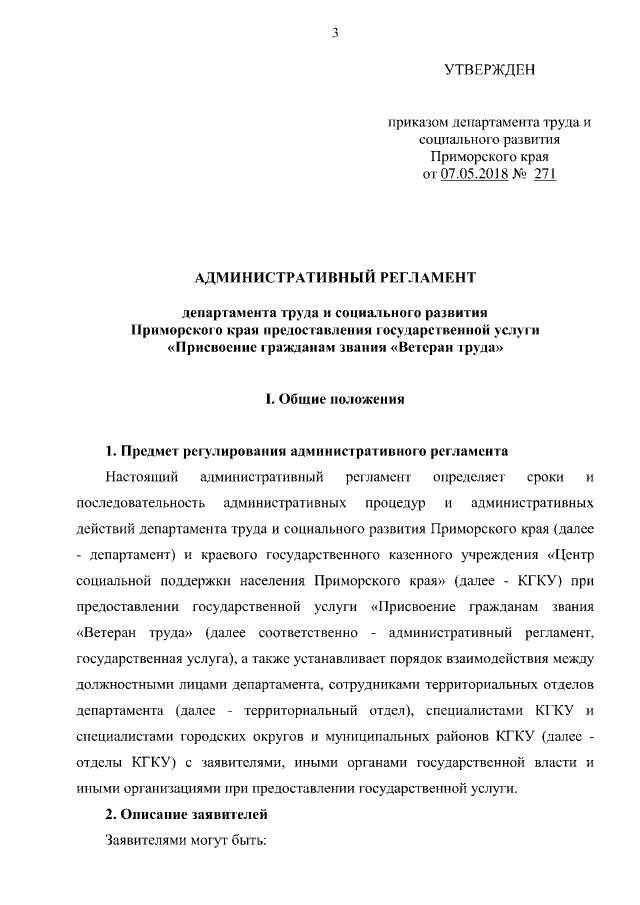 3

УТВЕРЖДЕН

приказом департамента труда и социального развития Приморского края от 07.05.2018 № 271

АДМИНИСТРАТИВНЫЙ РЕГЛАМЕНТ

департамента труда и социального развития Приморского края предоставления государственной услуги «Присвоение гражданам звания «Ветеран труда»

I. Общие положения

1. Предмет регулирования административного регламента

Настоящий административный регламент определяет сроки и последовательность административных процедур и административных действий департамента труда и социального развития Приморского края (далее - департамент) и краевого государственного казенного учреждения «Центр социальной поддержки населения Приморского края» (далее - КГКУ) при предоставлении государственной услуги «Присвоение гражданам звания «Ветеран труда» (далее соответственно - административный регламент, государственная услуга), а также устанавливает порядок взаимодействия между должностными лицами департамента, сотрудниками территориальных отделов департамента (далее - территориальный отдел), специалистами КГКУ и специалистами городских округов и муниципальных районов КГКУ (далее - отделы КГКУ) с заявителями, иными органами государственной власти и иными организациями при предоставлении государственной услуги.

2. Описание заявителей

Заявителями могут быть: